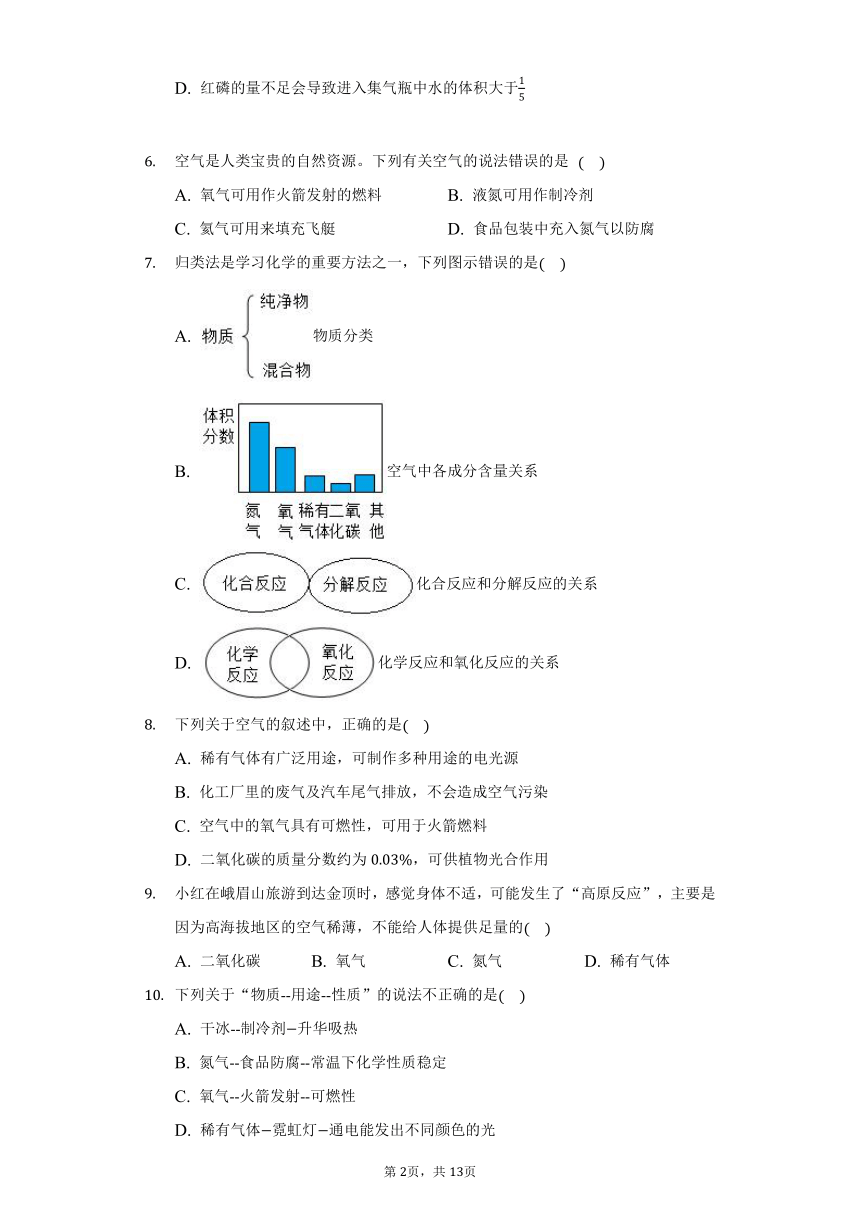 D. 红磷的量不足会导致进入集气瓶中水的体积大于$\frac{1}{5}$

6. 空气是人类宝贵的自然资源。下列有关空气的说法错误的是 ( )

A. 氧气可用作火箭发射的燃料
B. 液氮可用作制冷剂
C. 氦气可用来填充飞艇
D. 食品包装中充入氮气以防腐

7. 归类法是学习化学的重要方法之一，下列图示错误的是( )

A. 物质 纯净物 混合物 物质分类

B. 体积分数 氮气 氧气 稀有气体 二氧化碳 其他 空气中各成分含量关系

C. 化合反应 分解反应 化合反应和分解反应的关系

D. 化学反应 氧化反应 化学反应和氧化反应的关系

8. 下列关于空气的叙述中，正确的是( )

A. 稀有气体有广泛用途，可制作多种用途的电光源
B. 化工厂里的废气及汽车尾气排放，不会造成空气污染
C. 空气中的氧气具有可燃性，可用于火箭燃料
D. 二氧化碳的质量分数约为 0.03%，可供植物光合作用

9. 小红在峨眉山旅游到达金顶时，感觉身体不适，可能发生了“高原反应”，主要是因为高海拔地区的空气稀薄，不能给人体提供足量的( )

A. 二氧化碳
B. 氧气
C. 氮气
D. 稀有气体

10. 下列关于“物质--用途--性质”的说法不正确的是( )

A. 干冰--制冷剂–升华吸热
B. 氮气--食品防腐--常温下化学性质稳定
C. 氧气--火箭发射--可燃性
D. 稀有气体–霓虹灯–通电能发出不同颜色的光

第2页，共13页